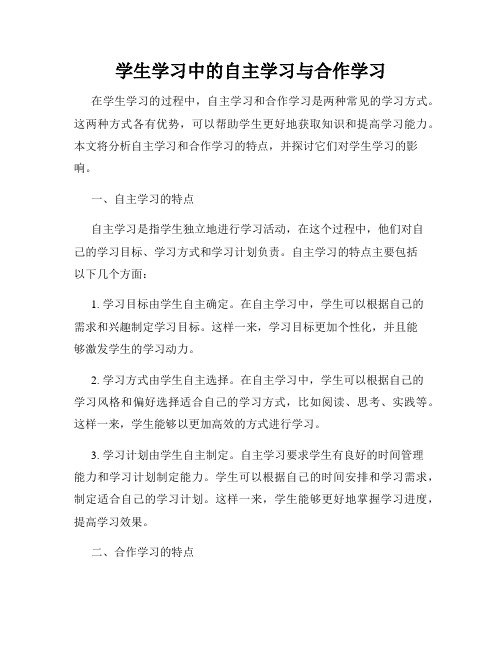 学生学习中的自主学习与合作学习

在学生学习的过程中，自主学习和合作学习是两种常见的学习方式。这两种方式各有优势，可以帮助学生更好地获取知识和提高学习能力。本文将分析自主学习和合作学习的特点，并探讨它们对学生学习的影响。

一、自主学习的特点

自主学习是指学生独立地进行学习活动，在这个过程中，他们对自己的学习目标、学习方式和学习计划负责。自主学习的特点主要包括以下几个方面：

1. 学习目标由学生自主确定。在自主学习中，学生可以根据自己的需求和兴趣制定学习目标。这样一来，学习目标更加个性化，并且能够激发学生的学习动力。

2. 学习方式由学生自主选择。在自主学习中，学生可以根据自己的学习风格和偏好选择适合自己的学习方式，比如阅读、思考、实践等。这样一来，学生能够以更加高效的方式进行学习。

3. 学习计划由学生自主制定。自主学习要求学生有良好的时间管理能力和学习计划制定能力。学生可以根据自己的时间安排和学习需求，制定适合自己的学习计划。这样一来，学生能够更好地掌握学习进度，提高学习效果。

二、合作学习的特点